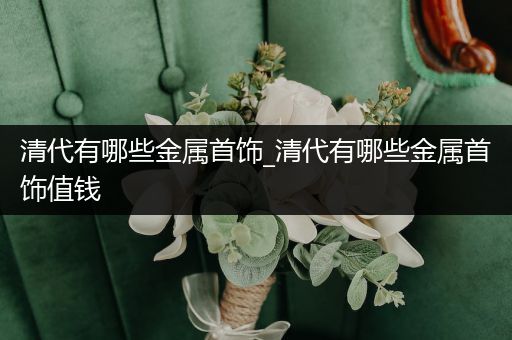 清代有哪些金属首饰_清代有哪些金属首饰值钱